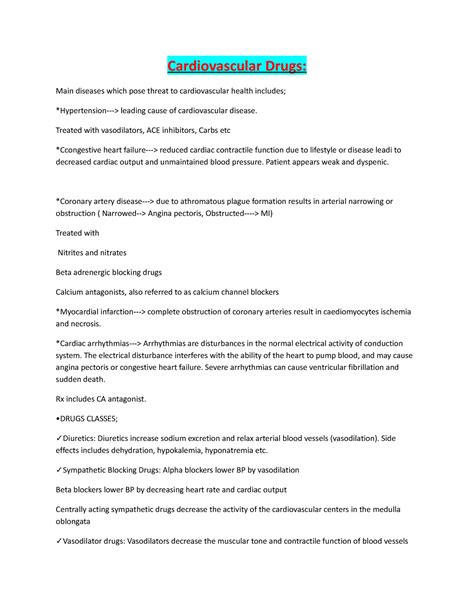 Cardiovascular Drugs:

Main diseases which pose threat to cardiovascular health includes;

*Hypertension---> leading cause of cardiovascular disease.

Treated with vasodilators, ACE inhibitors, Carbs etc

*Ccongestive heart failure---> reduced cardiac contractile function due to lifestyle or disease leadi to decreased cardiac output and unmaintained blood pressure. Patient appears weak and dyspenic.

*Coronary artery disease---> due to athromatous plague formation results in arterial narrowing or obstruction ( Narrowed--> Angina pectoris, Obstructed----> MI)

Treated with

Nitrites and nitrates

Beta adrenergic blocking drugs

Calcium antagonists, also referred to as calcium channel blockers

*Myocardial infarction---> complete obstruction of coronary arteries result in caediomyocytes ischemia and necrosis.

*Cardiac arrhythmias---> Arrhythmias are disturbances in the normal electrical activity of conduction system. The electrical disturbance interferes with the ability of the heart to pump blood, and may cause angina pectoris or congestive heart failure. Severe arrhythmias can cause ventricular fibrillation and sudden death.

Rx includes CA antagonist.

•DRUGS CLASSES;

✓Diuretics: Diuretics increase sodium excretion and relax arterial blood vessels (vasodilation). Side effects includes dehydration, hypokalemia, hyponatremia etc.

✓Sympathetic Blocking Drugs: Alpha blockers lower BP by vasodilation

Beta blockers lower BP by decreasing heart rate and cardiac output

Centrally acting sympathetic drugs decrease the activity of the cardiovascular centers in the medulla oblongata

✓Vasodilator drugs: Vasodilators decrease the muscular tone and contractile function of blood vessels